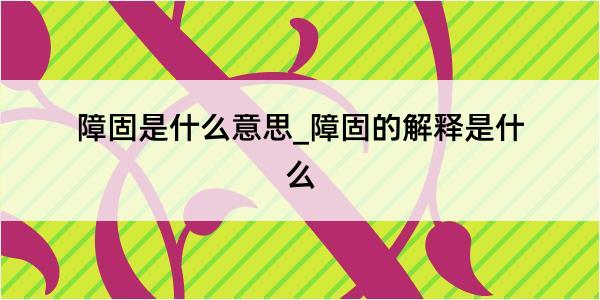 障固是什么意思_障固的解释是什么